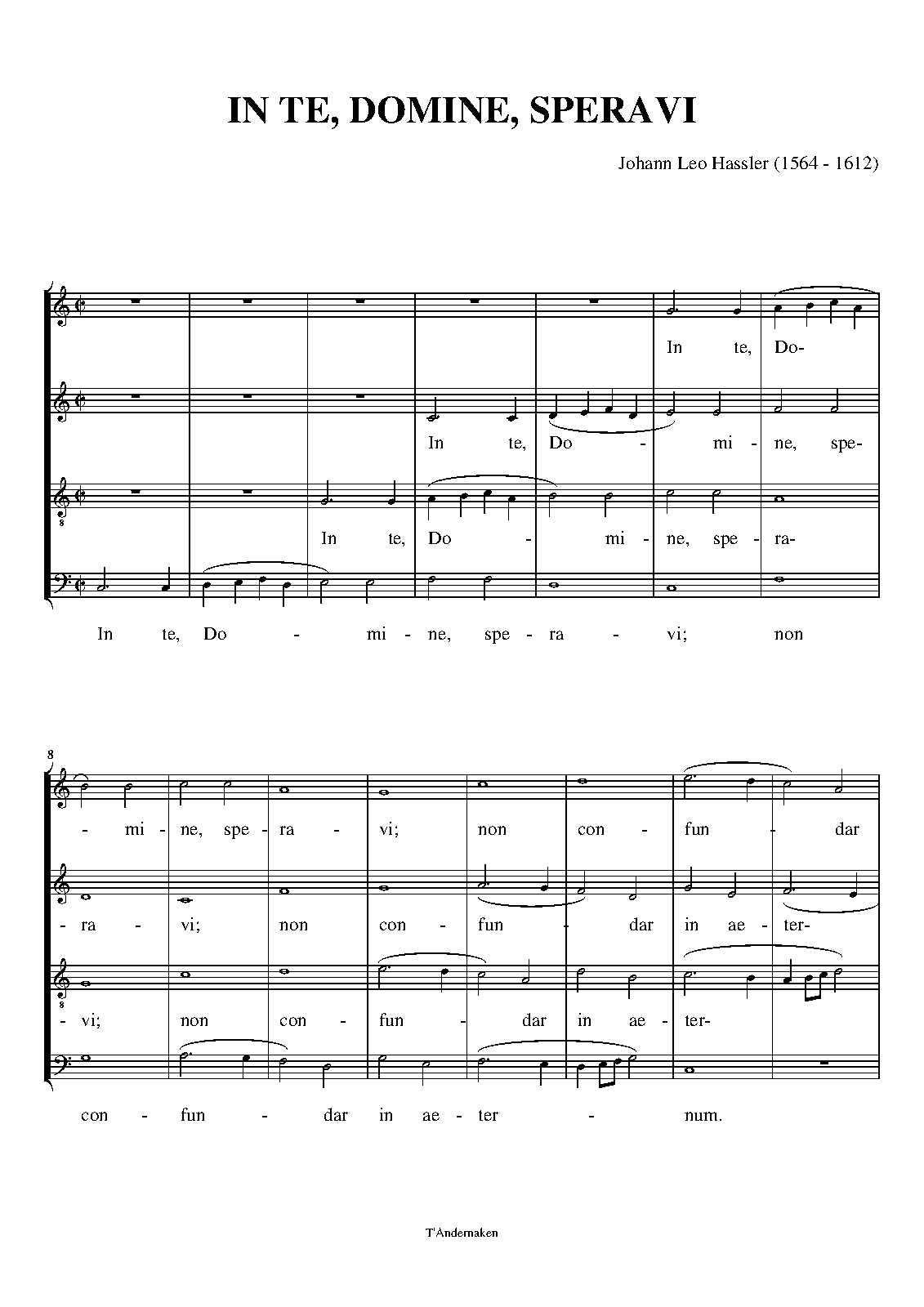 IN TE, DOMINE, SPERAVI

Johann Leo Hassler (1564 - 1612)

In te, Do-

In te, Do - mi - ne, spe-

In te, Do - mi - ne, spe - ra-

In te, Do - mi - ne, spe - ra - vi; non

8

- mi - ne, spe - ra - vi; non con - fun - dar

- ra - vi; non con - fun - dar in ae - ter-

- vi; non con - fun - dar in ae - ter-

con - fun - dar in ae - ter - num.

T'Andernaken